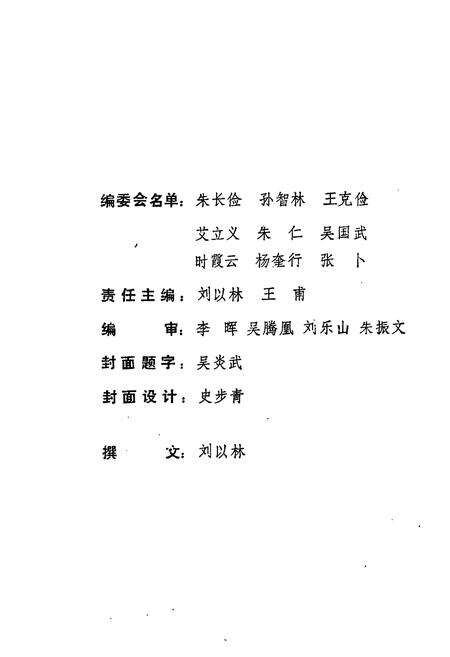 编委会名单：朱长俭　孙智林　王克俭

艾立义　朱　仁　吴国武

时霞云　杨奎行　张　卜

责任主编：刘以林　王　甫

编　　审：李　晖　吴腾凰　刘乐山　朱振文

封面题字：吴炎武

封面设计：史步青

撰　　文：刘以林